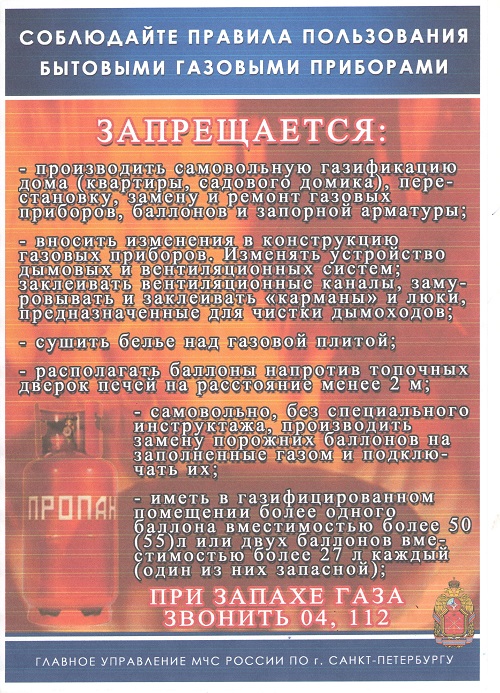 СОБЛЮДАЙТЕ ПРАВИЛА ПОЛЬЗОВАНИЯ БЫТОВЫМИ ГАЗОВЫМИ ПРИБОРАМИ

ЗАПРЕЩАЕТСЯ:

- производить самовольную газификацию дома (квартиры, садового домика), перестановку, замену и ремонт газовых приборов, баллонов и запорной арматуры;

- вносить изменения в конструкцию газовых приборов. Изменять устройство дымовых и вентиляционных систем; заклеивать вентиляционные каналы, замуровывать и заклеивать «карманы» и люки, предназначенные для чистки дымоходов;

- сушить белье над газовой плитой;

- располагать баллоны напротив топочных дверок печей на расстояние менее 2 м;

- самовольно, без специального инструктажа, производить замену порожних баллонов на заполненные газом и подключать их;

- иметь в газифицированном помещении более одного баллона вместимостью более 50 (55)л или двух баллонов вместимостью более 27 л каждый (один из них запасной);

ПРОПАН

ПРИ ЗАПАХЕ ГАЗА ЗВОНИТЬ 04, 112

ГЛАВНОЕ УПРАВЛЕНИЕ МЧС РОССИИ ПО г. САНКТ-ПЕТЕРБУРГУ